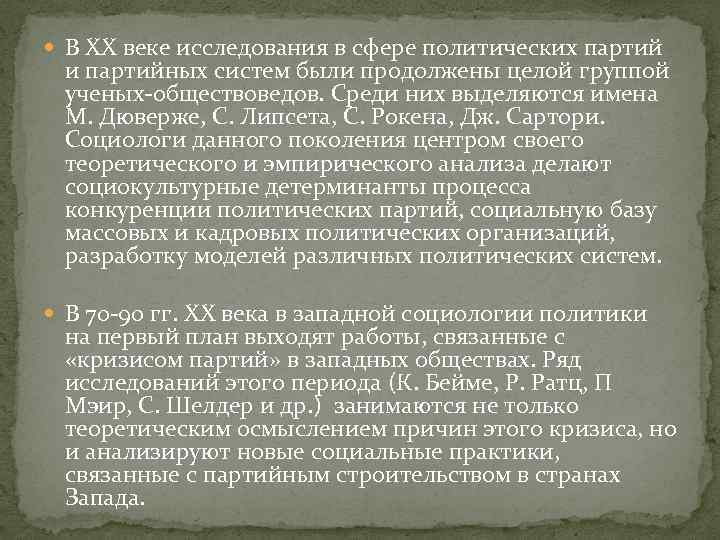 • В XX веке исследования в сфере политических партий и партийных систем были продолжены целой группой ученых-обществоведов. Среди них выделяются имена М. Дюверже, С. Липсета, С. Рокена, Дж. Сартори. Социологи данного поколения центром своего теоретического и эмпирического анализа делают социокультурные детерминанты процесса конкуренции политических партий, социальную базу массовых и кадровых политических организаций, разработку моделей различных политических систем.

• В 70-90 гг. XX века в западной социологии политики на первый план выходят работы, связанные с «кризисом партий» в западных обществах. Ряд исследований этого периода (К. Бейме, Р. Ратц, П Мэир, С. Шелдер и др.) занимаются не только теоретическим осмыслением причин этого кризиса, но и анализируют новые социальные практики, связанные с партийным строительством в странах Запада.